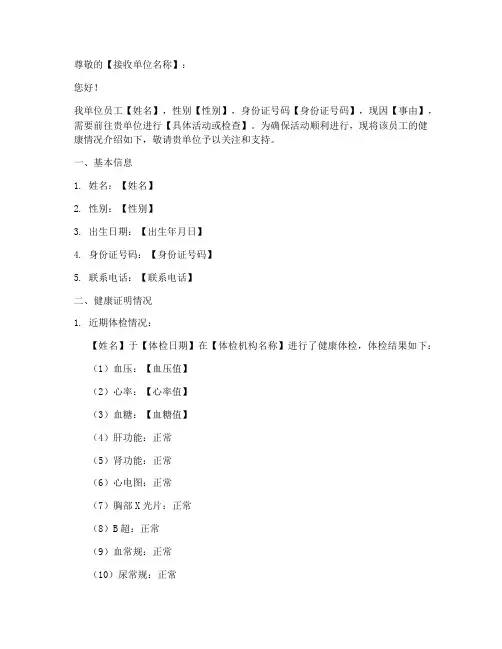 尊敬的【接收单位名称】：

您好！

我单位员工【姓名】，性别【性别】，身份证号码【身份证号码】，现因【事由】，需要前往贵单位进行【具体活动或检查】。为确保活动顺利进行，现将该员工的健康情况介绍如下，敬请贵单位予以关注和支持。

一、基本信息

1. 姓名：【姓名】

2. 性别：【性别】

3. 出生日期：【出生年月日】

4. 身份证号码：【身份证号码】

5. 联系电话：【联系电话】

二、健康证明情况

1. 近期体检情况：

【姓名】于【体检日期】在【体检机构名称】进行了健康体检，体检结果如下：

（1）血压：【血压值】

（2）心率：【心率值】

（3）血糖：【血糖值】

（4）肝功能：正常

（5）肾功能：正常

（6）心电图：正常

（7）胸部X光片：正常

（8）B超：正常

（9）血常规：正常

（10）尿常规：正常